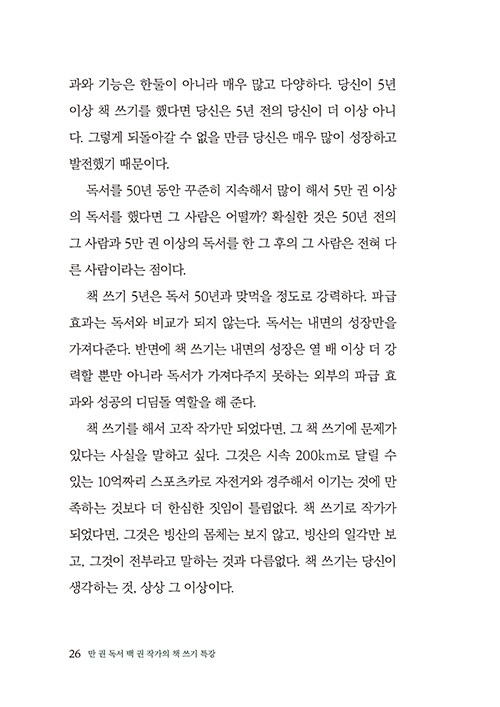 과와 기능은 한둘이 아니라 매우 많고 다양하다. 당신이 5년 이상 책 쓰기를 했다면 당신은 5년 전의 당신이 더 이상 아니다. 그렇게 되돌아갈 수 없을 만큼 당신은 매우 많이 성장하고 발전했기 때문이다.

독서를 50년 동안 꾸준히 지속해서 많이 해서 5만 권 이상의 독서를 했다면 그 사람은 어떨까? 확실한 것은 50년 전의 그 사람과 5만 권 이상의 독서를 한 그 후의 그 사람은 전혀 다른 사람이라는 점이다.

책 쓰기 5년은 독서 50년과 맞먹을 정도로 강력하다. 파급 효과는 독서와 비교가 되지 않는다. 독서는 내면의 성장만을 가져다준다. 반면에 책 쓰기는 내면의 성장은 열 배 이상 더 강력할 뿐만 아니라 독서가 가져다주지 못하는 외부의 파급 효과와 성공의 디딤돌 역할을 해 준다.

책 쓰기를 해서 고작 작가만 되었다면, 그 책 쓰기에 문제가 있다는 사실을 말하고 싶다. 그것은 시속 200km로 달릴 수 있는 10억짜리 스포츠카로 자전거와 경주해서 이기는 것에 만족하는 것보다 더 한심한 짓임이 틀림없다. 책 쓰기로 작가가 되었다면, 그것은 빙산의 몸체는 보지 않고, 빙산의 일각만 보고, 그것이 전부라고 말하는 것과 다름없다. 책 쓰기는 당신이 생각하는 것, 상상 그 이상이다.

26 만 권 독서 백 권 작가의 책 쓰기 특강